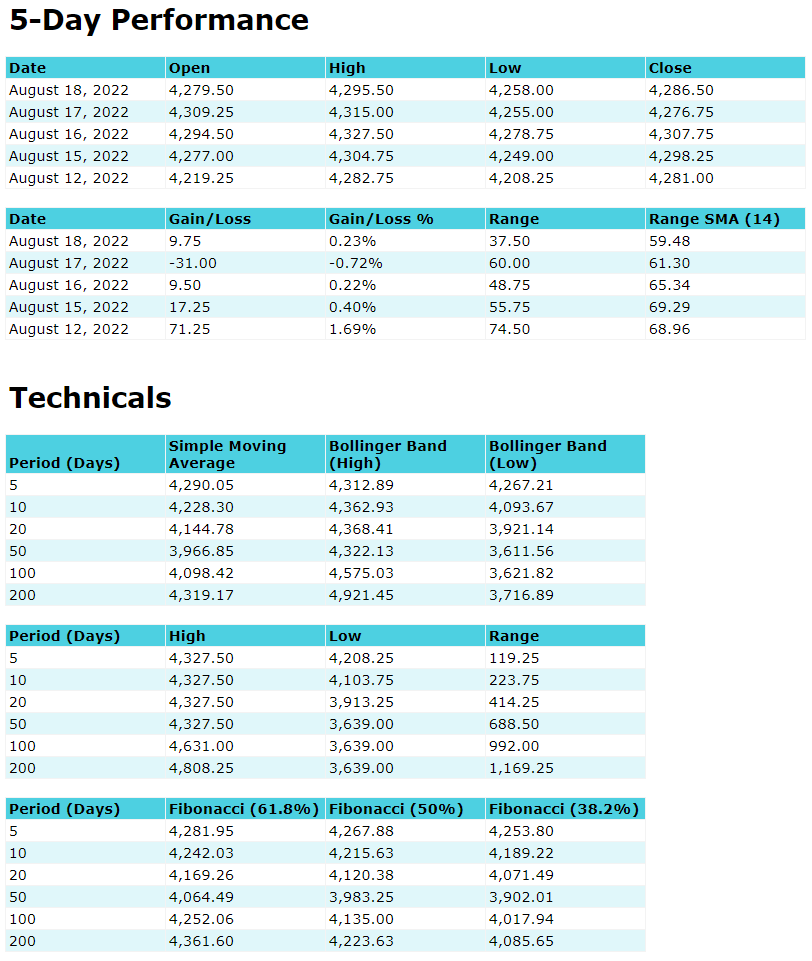 5-Day Performance

| Date | Open | High | Low | Close |
|---|---|---|---|---|
| August 18, 2022 | 4,279.50 | 4,295.50 | 4,258.00 | 4,286.50 |
| August 17, 2022 | 4,309.25 | 4,315.00 | 4,255.00 | 4,276.75 |
| August 16, 2022 | 4,294.50 | 4,327.50 | 4,278.75 | 4,307.75 |
| August 15, 2022 | 4,277.00 | 4,304.75 | 4,249.00 | 4,298.25 |
| August 12, 2022 | 4,219.25 | 4,282.75 | 4,208.25 | 4,281.00 |

| Date | Gain/Loss | Gain/Loss % | Range | Range SMA (14) |
|---|---|---|---|---|
| August 18, 2022 | 9.75 | 0.23% | 37.50 | 59.48 |
| August 17, 2022 | -31.00 | -0.72% | 60.00 | 61.30 |
| August 16, 2022 | 9.50 | 0.22% | 48.75 | 65.34 |
| August 15, 2022 | 17.25 | 0.40% | 55.75 | 69.29 |
| August 12, 2022 | 71.25 | 1.69% | 74.50 | 68.96 |

Technicals

| Period (Days) | Simple Moving Average | Bollinger Band (High) | Bollinger Band (Low) |
|---|---|---|---|
| 5 | 4,290.05 | 4,312.89 | 4,267.21 |
| 10 | 4,228.30 | 4,362.93 | 4,093.67 |
| 20 | 4,144.78 | 4,368.41 | 3,921.14 |
| 50 | 3,966.85 | 4,322.13 | 3,611.56 |
| 100 | 4,098.42 | 4,575.03 | 3,621.82 |
| 200 | 4,319.17 | 4,921.45 | 3,716.89 |

| Period (Days) | High | Low | Range |
|---|---|---|---|
| 5 | 4,327.50 | 4,208.25 | 119.25 |
| 10 | 4,327.50 | 4,103.75 | 223.75 |
| 20 | 4,327.50 | 3,913.25 | 414.25 |
| 50 | 4,327.50 | 3,639.00 | 688.50 |
| 100 | 4,631.00 | 3,639.00 | 992.00 |
| 200 | 4,808.25 | 3,639.00 | 1,169.25 |

| Period (Days) | Fibonacci (61.8%) | Fibonacci (50%) | Fibonacci (38.2%) |
|---|---|---|---|
| 5 | 4,281.95 | 4,267.88 | 4,253.80 |
| 10 | 4,242.03 | 4,215.63 | 4,189.22 |
| 20 | 4,169.26 | 4,120.38 | 4,071.49 |
| 50 | 4,064.49 | 3,983.25 | 3,902.01 |
| 100 | 4,252.06 | 4,135.00 | 4,017.94 |
| 200 | 4,361.60 | 4,223.63 | 4,085.65 |